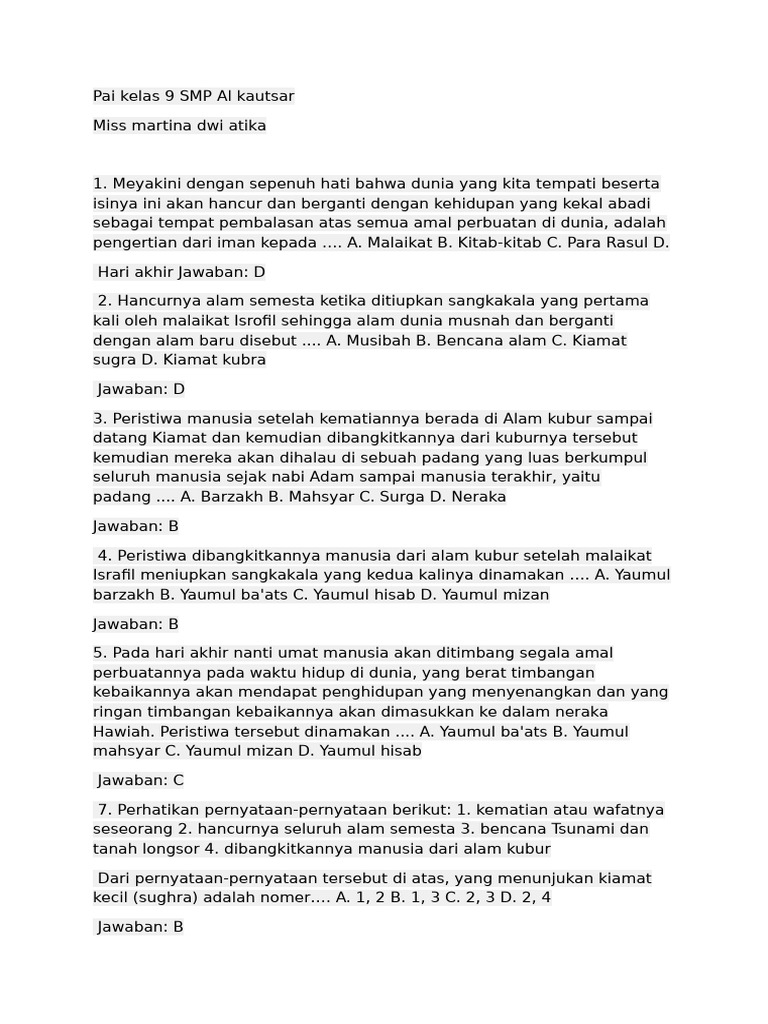 Pai kelas 9 SMP Al kautsar

Miss martina dwi atika

1. Meyakini dengan sepenuh hati bahwa dunia yang kita tempati beserta isinya ini akan hancur dan berganti dengan kehidupan yang kekal abadi sebagai tempat pembalasan atas semua amal perbuatan di dunia, adalah pengertian dari iman kepada …. A. Malaikat B. Kitab-kitab C. Para Rasul D.

Hari akhir Jawaban: D

2. Hancurnya alam semesta ketika ditiupkan sangkakala yang pertama kali oleh malaikat Isrofil sehingga alam dunia musnah dan berganti dengan alam baru disebut …. A. Musibah B. Bencana alam C. Kiamat sugra D. Kiamat kubra

Jawaban: D

3. Peristiwa manusia setelah kematiannya berada di Alam kubur sampai datang Kiamat dan kemudian dibangkitkannya dari kuburnya tersebut kemudian mereka akan dihalau di sebuah padang yang luas berkumpul seluruh manusia sejak nabi Adam sampai manusia terakhir, yaitu padang …. A. Barzakh B. Mahsyar C. Surga D. Neraka

Jawaban: B

4. Peristiwa dibangkitkannya manusia dari alam kubur setelah malaikat Israfil meniupkan sangkakala yang kedua kalinya dinamakan …. A. Yaumul barzakh B. Yaumul ba'ats C. Yaumul hisab D. Yaumul mizan

Jawaban: B

5. Pada hari akhir nanti umat manusia akan ditimbang segala amal perbuatannya pada waktu hidup di dunia, yang berat timbangan kebaikannya akan mendapat penghidupan yang menyenangkan dan yang ringan timbangan kebaikannya akan dimasukkan ke dalam neraka Hawiah. Peristiwa tersebut dinamakan …. A. Yaumul ba'ats B. Yaumul mahsyar C. Yaumul mizan D. Yaumul hisab

Jawaban: C

7. Perhatikan pernyataan-pernyataan berikut: 1. kematian atau wafatnya seseorang 2. hancurnya seluruh alam semesta 3. bencana Tsunami dan tanah longsor 4. dibangkitkannya manusia dari alam kubur

Dari pernyataan-pernyataan tersebut di atas, yang menunjukan kiamat kecil (sughra) adalah nomer…. A. 1, 2 B. 1, 3 C. 2, 3 D. 2, 4

Jawaban: B